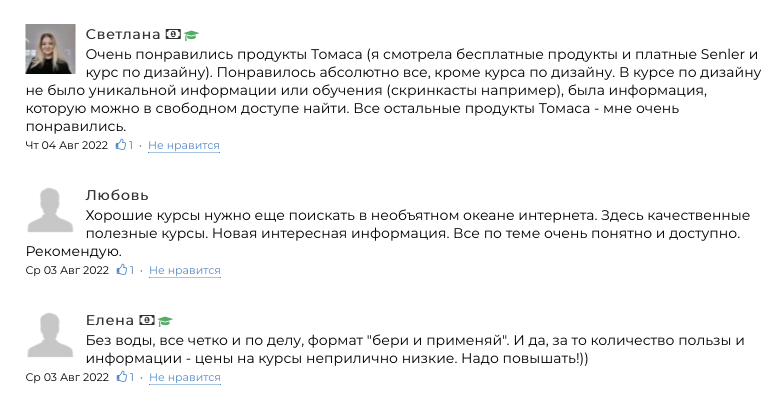 Светлана

Очень понравились продукты Томаса (я смотрела бесплатные продукты и платные Senler и курс по дизайну). Понравилось абсолютно все, кроме курса по дизайну. В курсе по дизайну не было уникальной информации или обучения (скринкасты например), была информация, которую можно в свободном доступе найти. Все остальные продукты Томаса - мне очень понравились.

Чт 04 Авг 2022 1 · Не нравится

Любовь

Хорошие курсы нужно еще поискать в необъятном океане интернета. Здесь качественные полезные курсы. Новая интересная информация. Все по теме очень понятно и доступно. Рекомендую.

Ср 03 Авг 2022 1 · Не нравится

Елена

Без воды, все четко и по делу, формат "бери и применяй". И да, за то количество пользы и информации - цены на курсы неприлично низкие. Надо повышать!))

Ср 03 Авг 2022 1 · Не нравится